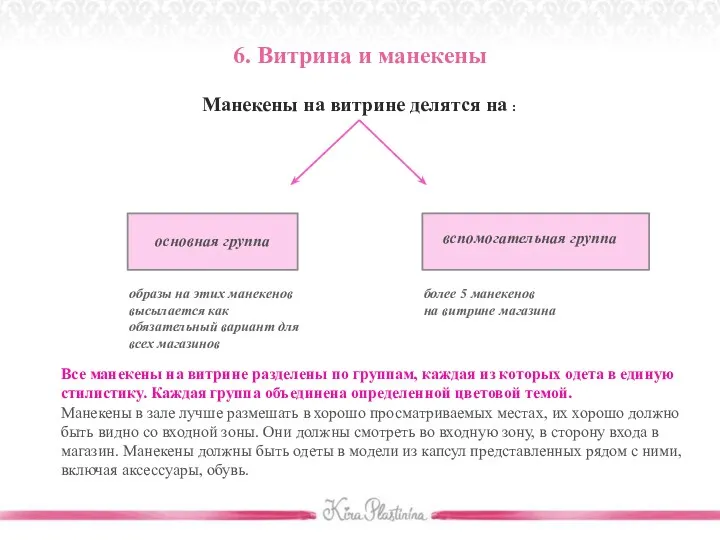 6. Витрина и манекены

Манекены на витрине делятся на :

основная группа

вспомогательная группа

образы на этих манекенов высылается как обязательный вариант для всех магазинов

более 5 манекенов на витрине магазина

Все манекены на витрине разделены по группам, каждая из которых одета в единую стилистику. Каждая группа объединена определенной цветовой темой.
Манекены в зале лучше размешать в хорошо просматриваемых местах, их хорошо должно быть видно со входной зоны. Они должны смотреть во входную зону, в сторону входа в магазин. Манекены должны быть одеты в модели из капсул представленных рядом с ними, включая аксессуары, обувь.

Kira Plastinina